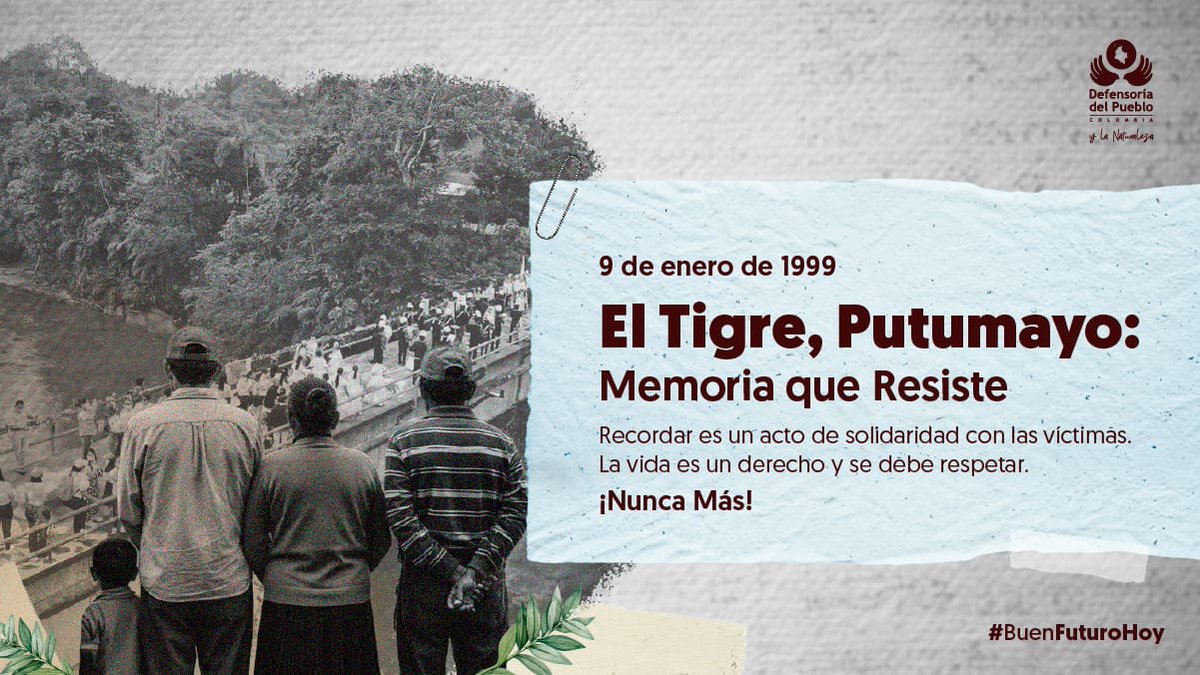 Defensoría del Pueblo
COLOMBIA
y la Naturaleza

9 de enero de 1999

El Tigre, Putumayo:
Memoria que Resiste

Recordar es un acto de solidaridad con las víctimas. La vida es un derecho y se debe respetar.

¡Nunca Más!

#BuenFuturoHoy